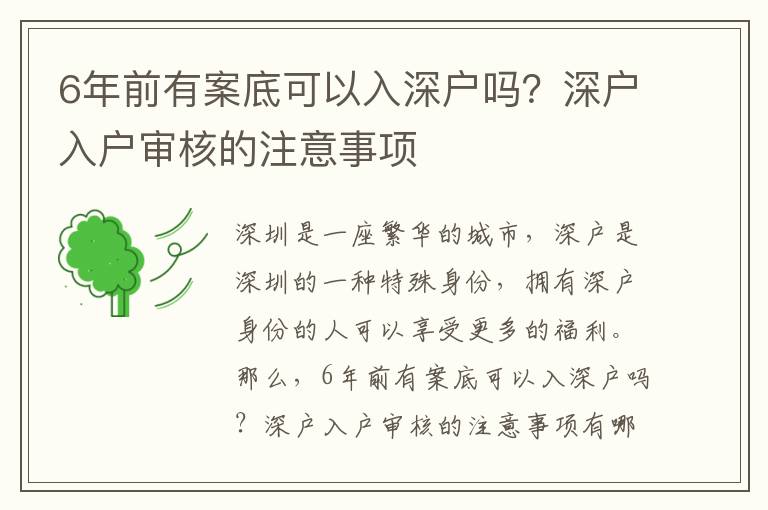 6年前有案底可以入深户吗？深户入户审核的注意事项

深圳是一座繁华的城市，深户是深圳的一种特殊身份，拥有深户身份的人可以享受更多的福利。那么，6年前有案底可以入深户吗？深户入户审核的注意事项有哪